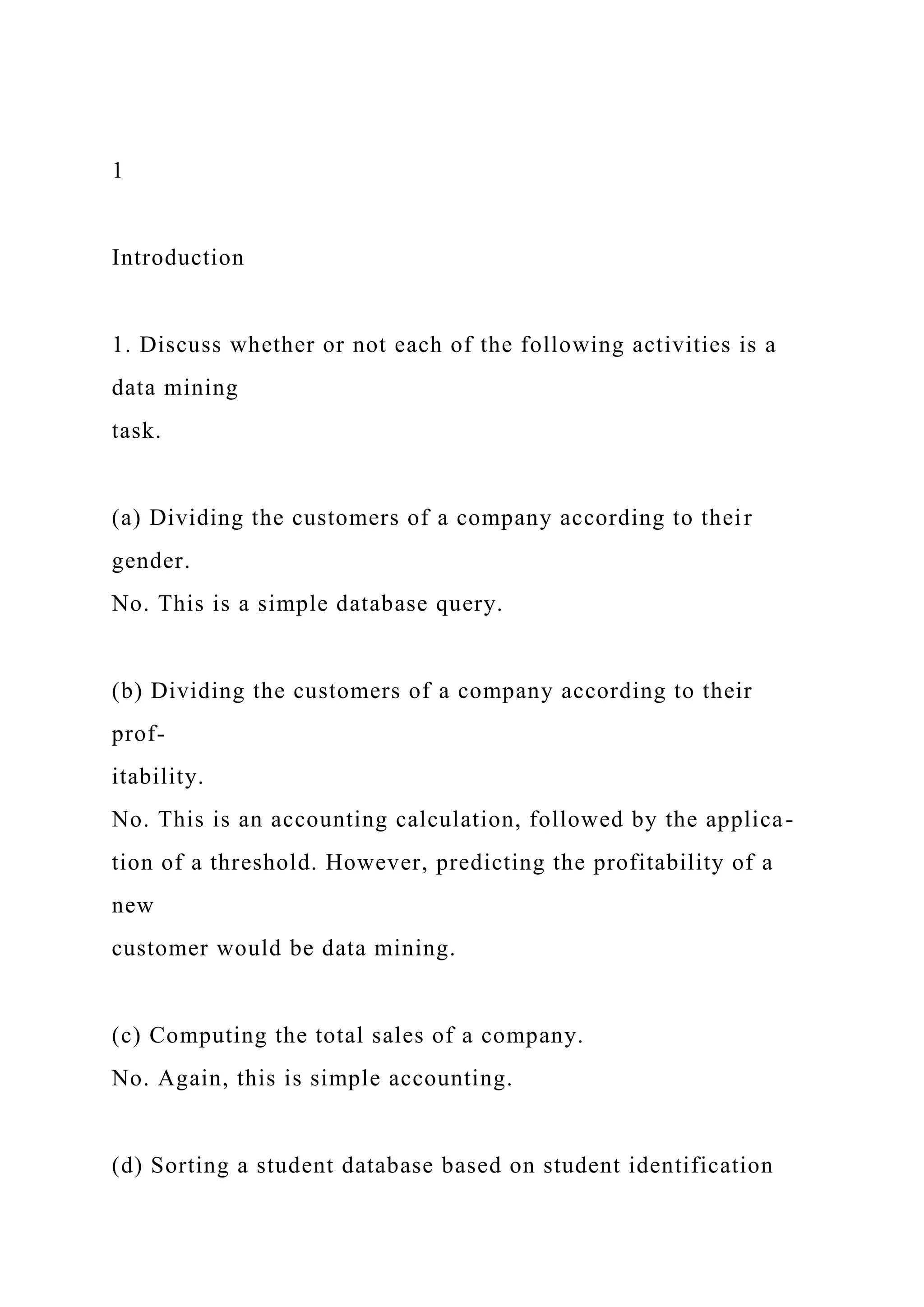 1

Introduction

1. Discuss whether or not each of the following activities is a data mining task.

(a) Dividing the customers of a company according to their gender.
No. This is a simple database query.

(b) Dividing the customers of a company according to their profitability.
No. This is an accounting calculation, followed by the application of a threshold. However, predicting the profitability of a new customer would be data mining.

(c) Computing the total sales of a company.
No. Again, this is simple accounting.

(d) Sorting a student database based on student identification